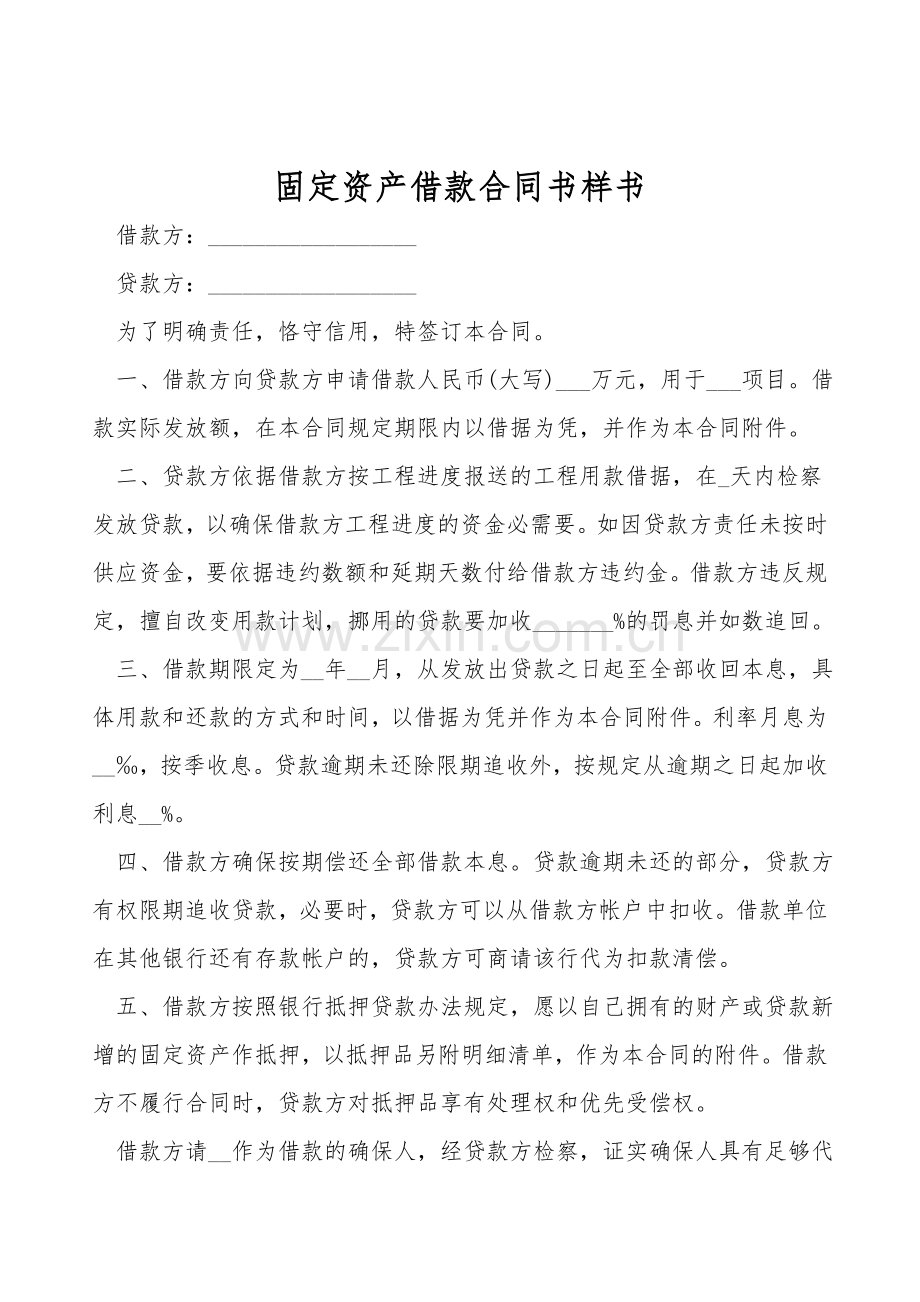 固定资产借款合同书样书

借款方：____

贷款方：____

为了明确责任，恪守信用，特签订本合同。

一、借款方向贷款方申请借款人民币(大写)____万元，用于____项目。借款实际发放额，在本合同规定期限内以借据为凭，并作为本合同附件。

二、贷款方依据借款方按工程进度报送的工程用款借据，在____天内检察发放贷款，以确保借款方工程进度的资金必需要。如因贷款方责任未按时供应资金，要依据违约数额和延期天数付给借款方违约金。借款方违反规定，擅自改变用款计划，挪用的贷款要加收____%的罚息并如数追回。

三、借款期限定为____年____月，从发放出贷款之日起至全部收回本息，具体用款和还款的方式和时间，以借据为凭并作为本合同附件。利率月息为____‰，按季收息。贷款逾期未还除限期追收外，按规定从逾期之日起加收利息____%。

四、借款方确保按期偿还全部借款本息。贷款逾期未还的部分，贷款方有权限期追收贷款，必要时，贷款方可以从借款方帐户中扣收。借款单位在其他银行还有存款帐户的，贷款方可商请该行代为扣款清偿。

五、借款方按照银行抵押贷款办法规定，愿以自己拥有的财产或贷款新增的固定资产作抵押，以抵押品另附明细清单，作为本合同的附件。借款方不履行合同时，贷款方对抵押品享有处理权和优先受偿权。

借款方请____作为借款的确保人，经贷款方检察，证实确保人具有足够代

www.zixin.com.cn